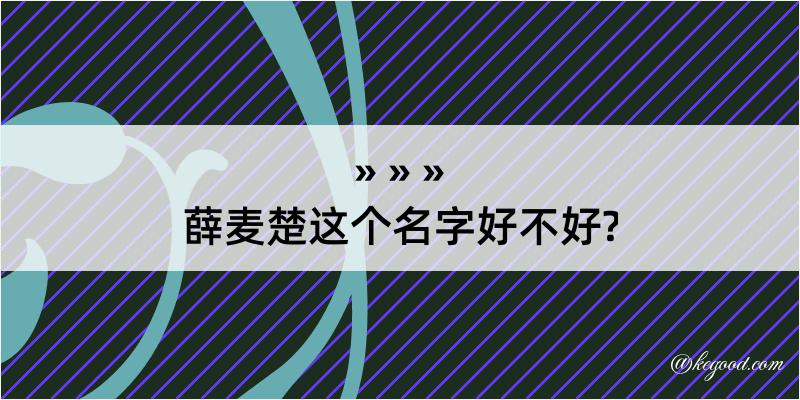 » » »
薛麦楚这个名字好不好?

@kegood.com